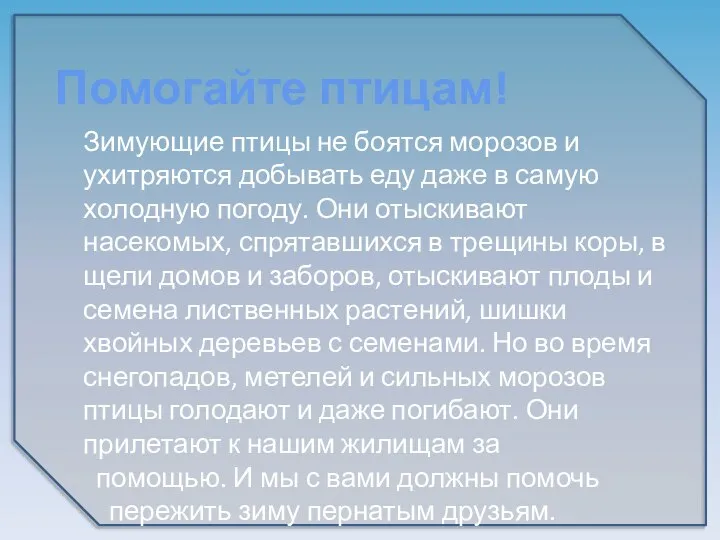 Помогайте птицам!

Зимующие птицы не боятся морозов и ухитряются добывать еду даже в самую холодную погоду. Они отыскивают насекомых, спрятавшихся в трещины коры, в щели домов и заборов, отыскивают плоды и семена лиственных растений, шишки хвойных деревьев с семенами. Но во время снегопадов, метелей и сильных морозов птицы голодают и даже погибают. Они прилетают к нашим жилищам за помощью. И мы с вами должны помочь пережить зиму пернатым друзьям.